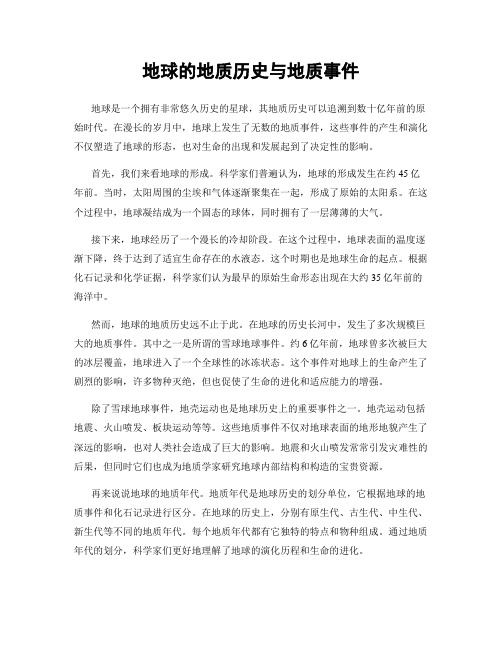 地球的地质历史与地质事件

地球是一个拥有非常悠久历史的星球，其地质历史可以追溯到数十亿年前的原始时代。在漫长的岁月中，地球上发生了无数的地质事件，这些事件的产生和演化不仅塑造了地球的形态，也对生命的出现和发展起到了决定性的影响。

首先，我们来看地球的形成。科学家们普遍认为，地球的形成发生在约45亿年前。当时，太阳周围的尘埃和气体逐渐聚集在一起，形成了原始的太阳系。在这个过程中，地球凝结成为一个固态的球体，同时拥有了一层薄薄的大气。

接下来，地球经历了一个漫长的冷却阶段。在这个过程中，地球表面的温度逐渐下降，终于达到了适宜生命存在的水液态。这个时期也是地球生命的起点。根据化石记录和化学证据，科学家们认为最早的原始生命形态出现在大约35亿年前的海洋中。

然而，地球的地质历史远不止于此。在地球的历史长河中，发生了多次规模巨大的地质事件。其中之一是所谓的雪球地球事件。约6亿年前，地球曾多次被巨大的冰层覆盖，地球进入了一个全球性的冰冻状态。这个事件对地球上的生命产生了剧烈的影响，许多物种灭绝，但也促使了生命的进化和适应能力的增强。

除了雪球地球事件，地壳运动也是地球历史上的重要事件之一。地壳运动包括地震、火山喷发、板块运动等等。这些地质事件不仅对地球表面的地形地貌产生了深远的影响，也对人类社会造成了巨大的影响。地震和火山喷发常常引发灾难性的后果，但同时它们也成为地质学家研究地球内部结构和构造的宝贵资源。

再来说说地球的地质年代。地质年代是地球历史的划分单位，它根据地球的地质事件和化石记录进行区分。在地球的历史上，分别有原生代、古生代、中生代、新生代等不同的地质年代。每个地质年代都有它独特的特点和物种组成。通过地质年代的划分，科学家们更好地理解了地球的演化历程和生命的进化。